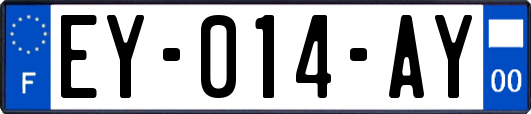 F

EY-014-AY

00